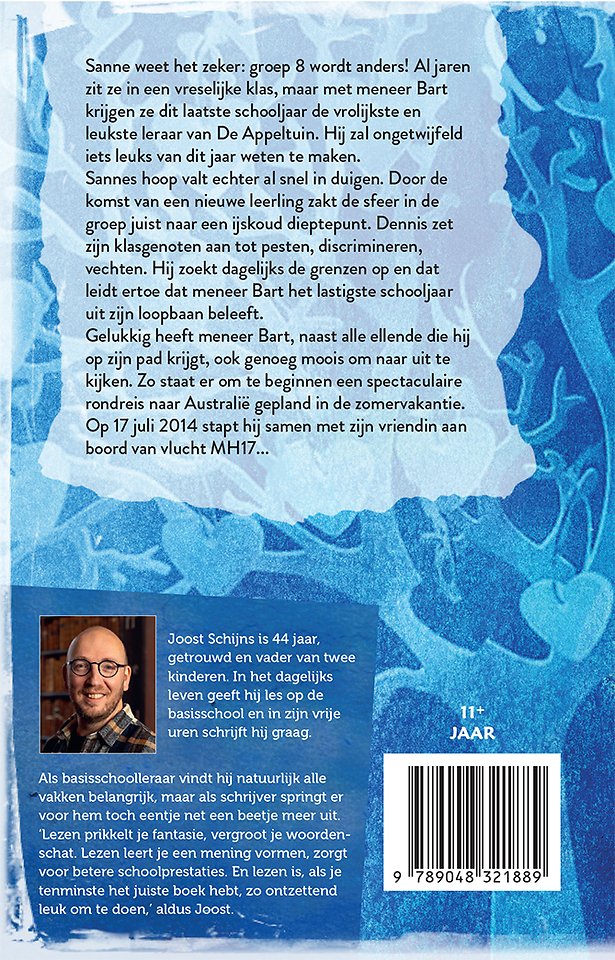 Sanne weet het zeker: groep 8 wordt anders! Al jaren zit ze in een vreselijke klas, maar met meneer Bart krijgen ze dit laatste schooljaar de vrolijkste en leukste leraar van De Appeltuin. Hij zal ongetwijfeld iets leuks van dit jaar weten te maken.
Sannes hoop valt echter al snel in duigen. Door de komst van een nieuwe leerling zakt de sfeer in de groep juist naar een ijskoud dieptepunt. Dennis zet zijn klasgenoten aan tot pesten, discrimineren, vechten. Hij zoekt dagelijks de grenzen op en dat leidt ertoe dat meneer Bart het lastigste schooljaar uit zijn loopbaan beleeft.
Gelukkig heeft meneer Bart, naast alle ellende die hij op zijn pad krijgt, ook genoeg moois om naar uit te kijken. Zo staat er om te beginnen een spectaculaire rondreis naar Australië gepland in de zomervakantie. Op 17 juli 2014 stapt hij samen met zijn vriendin aan boord van vlucht MH17...

Joost Schijns is 44 jaar, getrouwd en vader van twee kinderen. In het dagelijks leven geeft hij les op de basisschool en in zijn vrije uren schrijft hij graag.

Als basisschoolleraar vindt hij natuurlijk alle vakken belangrijk, maar als schrijver springt er voor hem toch eentje net een beetje meer uit. 'Lezen prikkelt je fantasie, vergroot je woordenschat. Lezen leert je een mening vormen, zorgt voor betere schoolprestaties. En lezen is, als je tenminste het juiste boek hebt, zo ontzettend leuk om te doen,' aldus Joost.

11+
JAAR

9 789048 321889